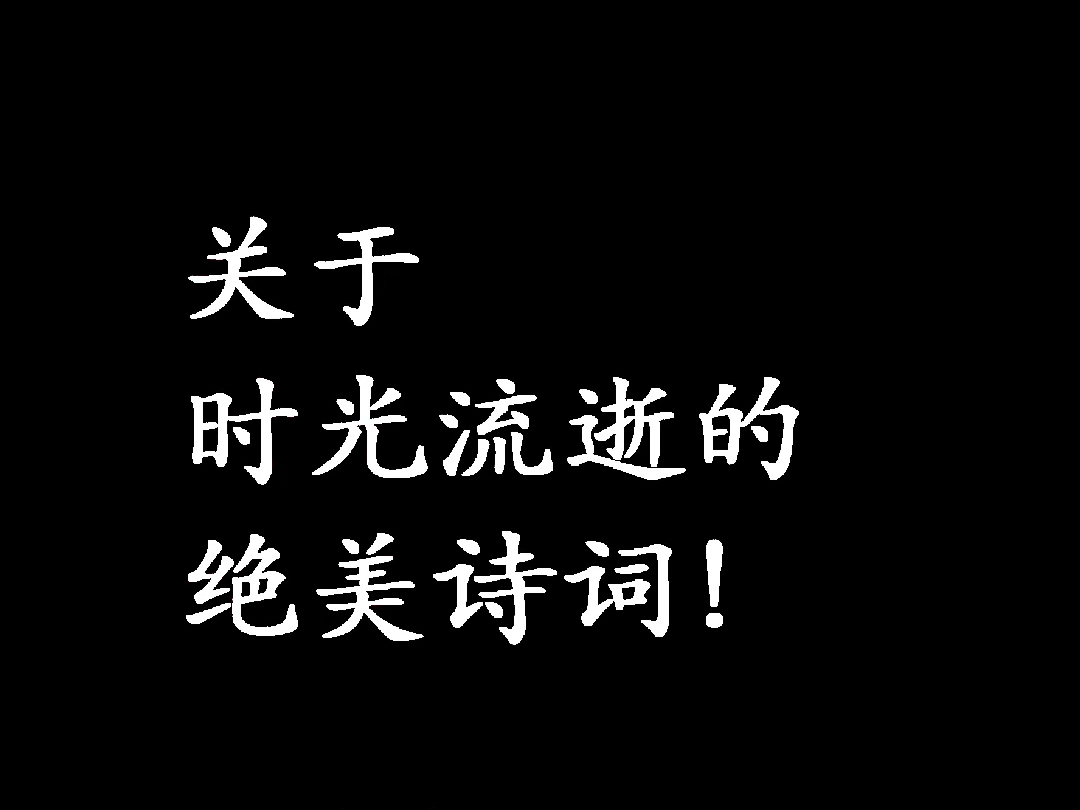 关于
时光流逝的
绝美诗词！